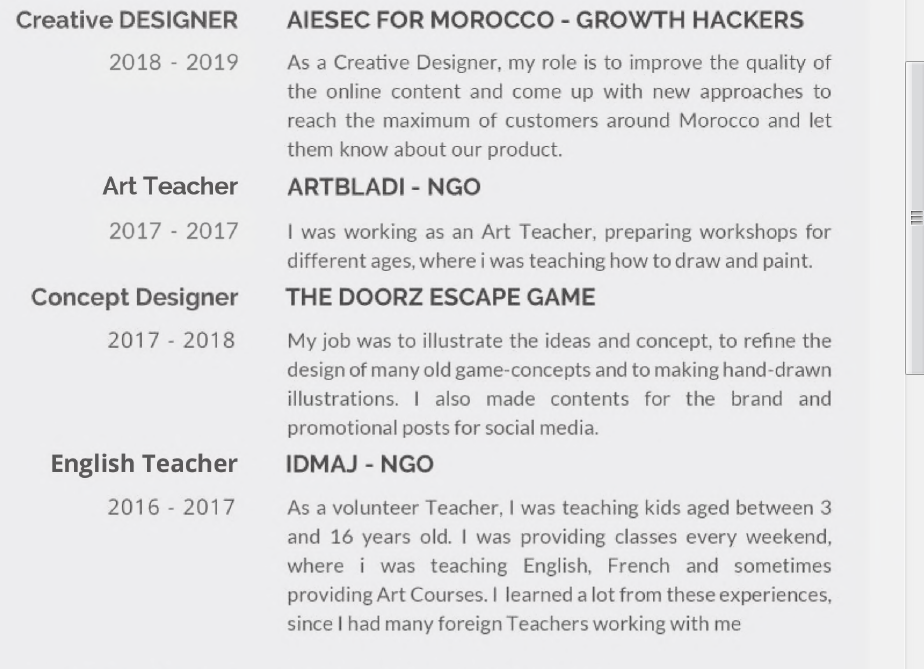 Creative DESIGNER
2018 - 2019

AIESEC FOR MOROCCO - GROWTH HACKERS

As a Creative Designer, my role is to improve the quality of the online content and come up with new approaches to reach the maximum of customers around Morocco and let them know about our product.

Art Teacher
2017 - 2017

ARTBLADI - NGO

I was working as an Art Teacher, preparing workshops for different ages, where i was teaching how to draw and paint.

Concept Designer
2017 - 2018

THE DOORZ ESCAPE GAME

My job was to illustrate the ideas and concept, to refine the design of many old game-concepts and to making hand-drawn illustrations. I also made contents for the brand and promotional posts for social media.

English Teacher
2016 - 2017

IDMAJ - NGO

As a volunteer Teacher, I was teaching kids aged between 3 and 16 years old. I was providing classes every weekend, where i was teaching English, French and sometimes providing Art Courses. I learned a lot from these experiences, since I had many foreign Teachers working with me